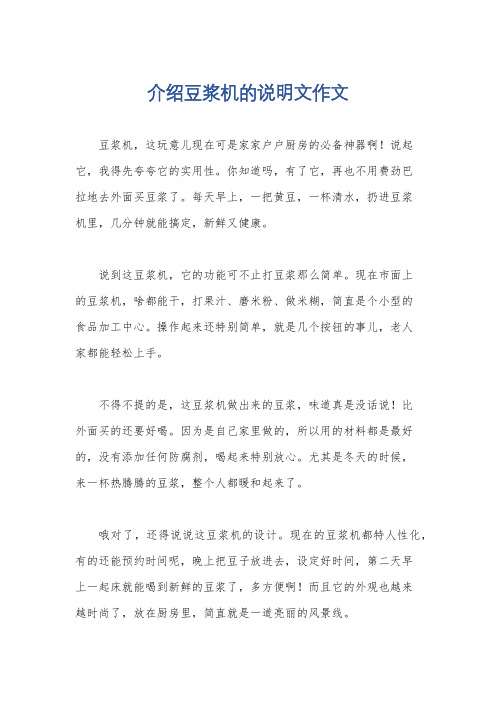 介绍豆浆机的说明文作文

豆浆机，这玩意儿现在可是家家户户厨房的必备神器啊！说起它，我得先夸夸它的实用性。你知道吗，有了它，再也不用费劲巴拉地去外面买豆浆了。每天早上，一把黄豆，一杯清水，扔进豆浆机里，几分钟就能搞定，新鲜又健康。

说到这豆浆机，它的功能可不止打豆浆那么简单。现在市面上的豆浆机，啥都能干，打果汁、磨米粉、做米糊，简直是个小型的食品加工中心。操作起来还特别简单，就是几个按钮的事儿，老人家都能轻松上手。

不得不提的是，这豆浆机做出来的豆浆，味道真是没话说！比外面买的还要好喝。因为是自己家里做的，所以用的材料都是最好的，没有添加任何防腐剂，喝起来特别放心。尤其是冬天的时候，来一杯热腾腾的豆浆，整个人都暖和起来了。

哦对了，还得说说这豆浆机的设计。现在的豆浆机都特人性化，有的还能预约时间呢，晚上把豆子放进去，设定好时间，第二天早上一起床就能喝到新鲜的豆浆了，多方便啊！而且它的外观也越来越时尚了，放在厨房里，简直就是一道亮丽的风景线。